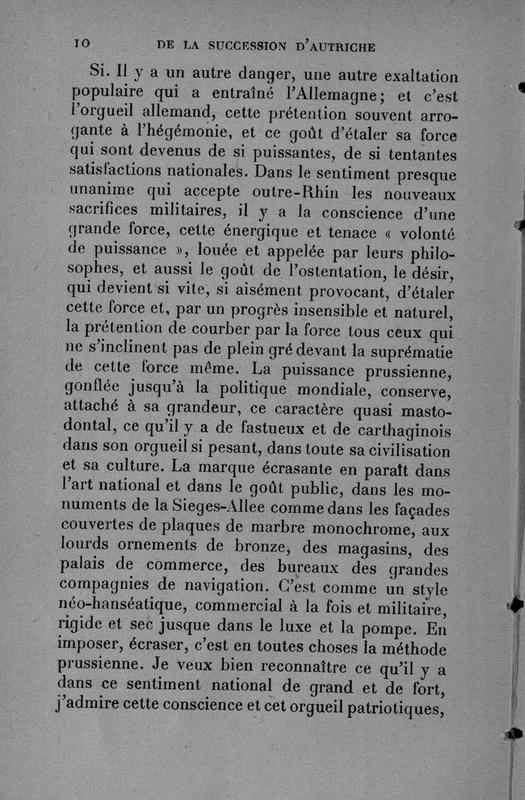 10 DE LA SUCCESSION D'AUTRICHE

Si. Il y a un autre danger, une autre exaltation populaire qui a entraîné l'Allemagne; et c'est l'orgueil allemand, cette prétention souvent arrogante à l'hégémonie, et ce goût d'étaler sa force qui sont devenus de si puissantes, de si tentantes satisfactions nationales. Dans le sentiment presque unanime qui accepte outre-Rhin les nouveaux sacrifices militaires, il y a la conscience d'une grande force, cette énergique et tenace « volonté de puissance », louée et appelée par leurs philosophes, et aussi le goût de l'ostentation, le désir, qui devient si vite, si aisément provocant, d'étaler cette force et, par un progrès insensible et naturel, la prétention de courber par la force tous ceux qui ne s'inclinent pas de plein gré devant la suprématie de cette force même. La puissance prussienne, gonflée jusqu'à la politique mondiale, conserve, attaché à sa grandeur, ce caractère quasi mastodontal, ce qu'il y a de fastueux et de carthaginois dans son orgueil si pesant, dans toute sa civilisation et sa culture. La marque écrasante en paraît dans l'art national et dans le goût public, dans les monuments de la Sieges-Allee comme dans les façades couvertes de plaques de marbre monochrome, aux lourds ornements de bronze, des magasins, des palais de commerce, des bureaux des grandes compagnies de navigation. C'est comme un style néo-hanséatique, commercial à la fois et militaire, rigide et sec jusque dans le luxe et la pompe. En imposer, écraser, c'est en toutes choses la méthode prussienne. Je veux bien reconnaître ce qu'il y a dans ce sentiment national de grand et de fort, j'admire cette conscience et cet orgueil patriotiques,